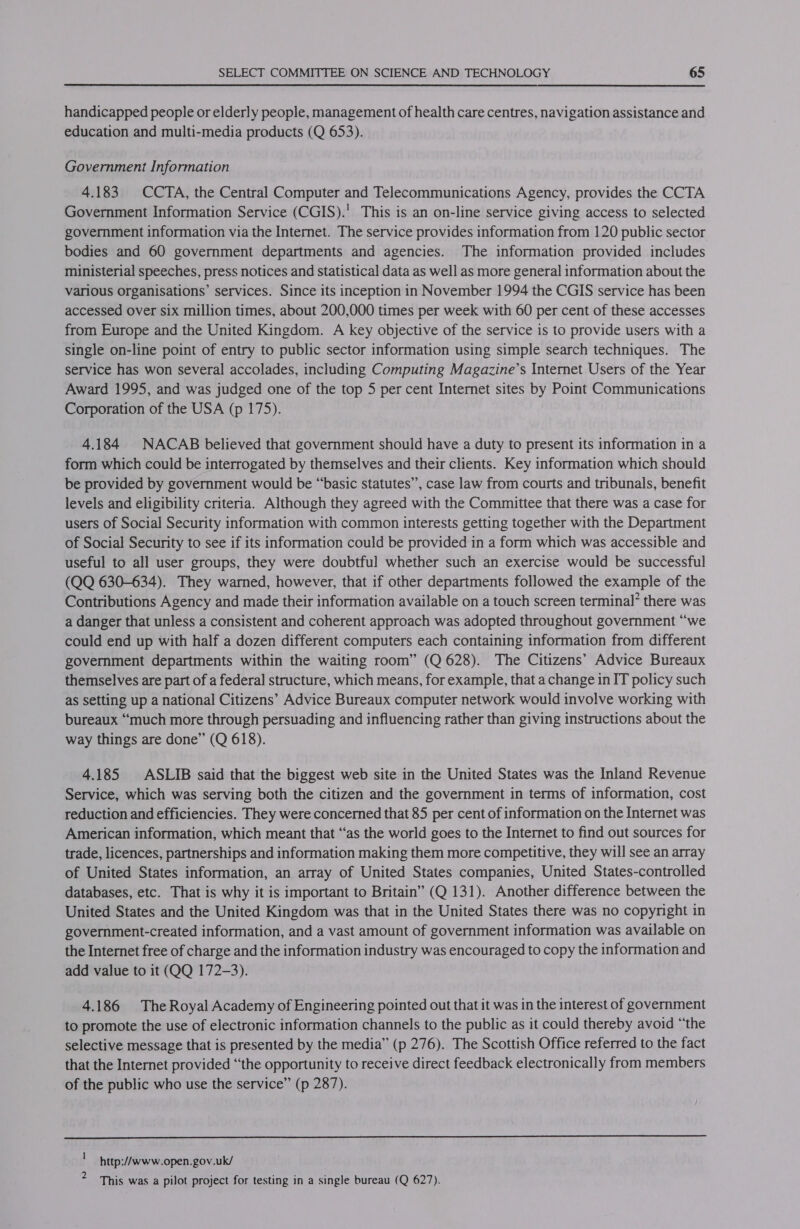 SELECT COMMITTEE ON SCIENCE AND TECHNOLOGY 65

handicapped people or elderly people, management of health care centres, navigation assistance and education and multi-media products (Q 653).

Government Information

4.183 CCTA, the Central Computer and Telecommunications Agency, provides the CCTA Government Information Service (CGIS).$^1$ This is an on-line service giving access to selected government information via the Internet. The service provides information from 120 public sector bodies and 60 government departments and agencies. The information provided includes ministerial speeches, press notices and statistical data as well as more general information about the various organisations' services. Since its inception in November 1994 the CGIS service has been accessed over six million times, about 200,000 times per week with 60 per cent of these accesses from Europe and the United Kingdom. A key objective of the service is to provide users with a single on-line point of entry to public sector information using simple search techniques. The service has won several accolades, including Computing Magazine's Internet Users of the Year Award 1995, and was judged one of the top 5 per cent Internet sites by Point Communications Corporation of the USA (p 175).

4.184 NACAB believed that government should have a duty to present its information in a form which could be interrogated by themselves and their clients. Key information which should be provided by government would be "basic statutes", case law from courts and tribunals, benefit levels and eligibility criteria. Although they agreed with the Committee that there was a case for users of Social Security information with common interests getting together with the Department of Social Security to see if its information could be provided in a form which was accessible and useful to all user groups, they were doubtful whether such an exercise would be successful (QQ 630–634). They warned, however, that if other departments followed the example of the Contributions Agency and made their information available on a touch screen terminal$^2$ there was a danger that unless a consistent and coherent approach was adopted throughout government "we could end up with half a dozen different computers each containing information from different government departments within the waiting room" (Q 628). The Citizens' Advice Bureaux themselves are part of a federal structure, which means, for example, that a change in IT policy such as setting up a national Citizens' Advice Bureaux computer network would involve working with bureaux "much more through persuading and influencing rather than giving instructions about the way things are done" (Q 618).

4.185 ASLIB said that the biggest web site in the United States was the Inland Revenue Service, which was serving both the citizen and the government in terms of information, cost reduction and efficiencies. They were concerned that 85 per cent of information on the Internet was American information, which meant that "as the world goes to the Internet to find out sources for trade, licences, partnerships and information making them more competitive, they will see an array of United States information, an array of United States companies, United States-controlled databases, etc. That is why it is important to Britain" (Q 131). Another difference between the United States and the United Kingdom was that in the United States there was no copyright in government-created information, and a vast amount of government information was available on the Internet free of charge and the information industry was encouraged to copy the information and add value to it (QQ 172–3).

4.186 The Royal Academy of Engineering pointed out that it was in the interest of government to promote the use of electronic information channels to the public as it could thereby avoid "the selective message that is presented by the media" (p 276). The Scottish Office referred to the fact that the Internet provided "the opportunity to receive direct feedback electronically from members of the public who use the service" (p 287).

$^1$ http://www.open.gov.uk/
$^2$ This was a pilot project for testing in a single bureau (Q 627).